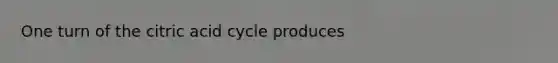 One turn of the citric acid cycle produces